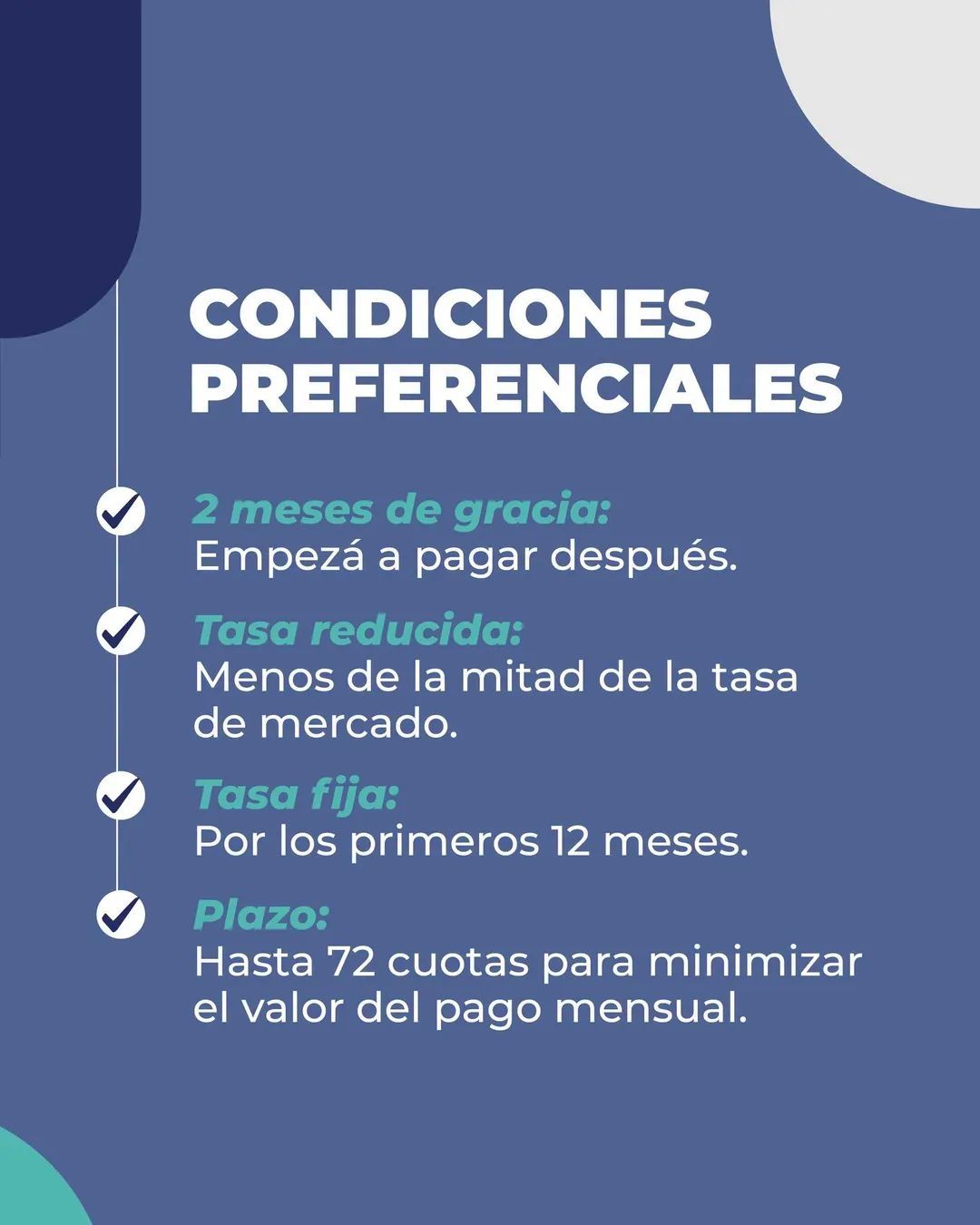 CONDICIONES PREFERENCIALES

✓ 2 meses de gracia:
Empezá a pagar después.

✓ Tasa reducida:
Menos de la mitad de la tasa de mercado.

✓ Tasa fija:
Por los primeros 12 meses.

✓ Plazo:
Hasta 72 cuotas para minimizar el valor del pago mensual.